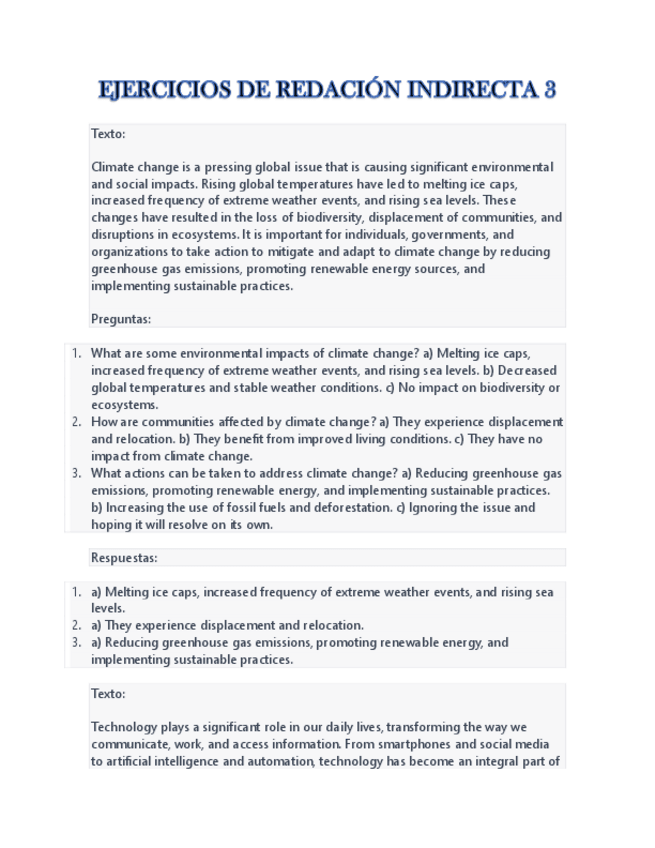 EJERCICIOS DE REDACIÓN INDIRECTA 3

Texto:

Climate change is a pressing global issue that is causing significant environmental and social impacts. Rising global temperatures have led to melting ice caps, increased frequency of extreme weather events, and rising sea levels. These changes have resulted in the loss of biodiversity, displacement of communities, and disruptions in ecosystems. It is important for individuals, governments, and organizations to take action to mitigate and adapt to climate change by reducing greenhouse gas emissions, promoting renewable energy sources, and implementing sustainable practices.

Preguntas:

1. What are some environmental impacts of climate change? a) Melting ice caps, increased frequency of extreme weather events, and rising sea levels. b) Decreased global temperatures and stable weather conditions. c) No impact on biodiversity or ecosystems.
2. How are communities affected by climate change? a) They experience displacement and relocation. b) They benefit from improved living conditions. c) They have no impact from climate change.
3. What actions can be taken to address climate change? a) Reducing greenhouse gas emissions, promoting renewable energy, and implementing sustainable practices. b) Increasing the use of fossil fuels and deforestation. c) Ignoring the issue and hoping it will resolve on its own.

Respuestas:

1. a) Melting ice caps, increased frequency of extreme weather events, and rising sea levels.
2. a) They experience displacement and relocation.
3. a) Reducing greenhouse gas emissions, promoting renewable energy, and implementing sustainable practices.

Texto:

Technology plays a significant role in our daily lives, transforming the way we communicate, work, and access information. From smartphones and social media to artificial intelligence and automation, technology has become an integral part of